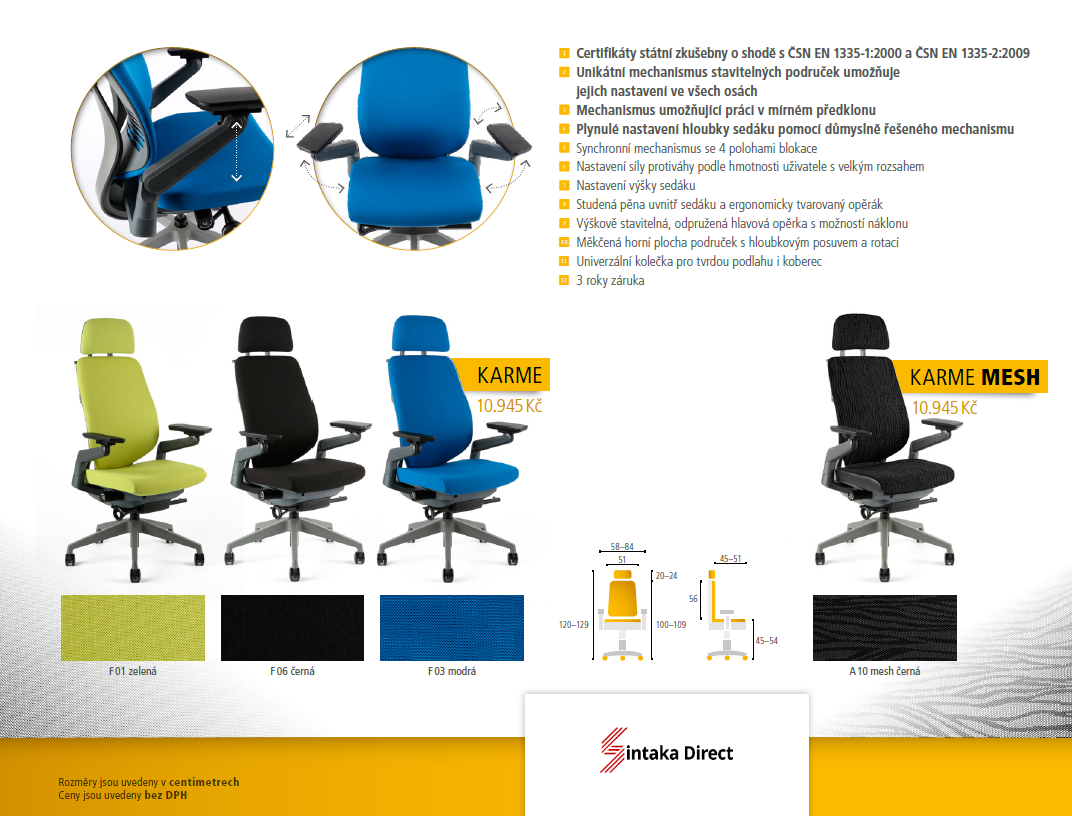 1 Certifikáty státní zkušebny o shodě s ČSN EN 1335-1:2000 a ČSN EN 1335-2:2009
2 Unikátní mechanismus stavitelných područek umožňuje jejich nastavení ve všech osách
3 Mechanismus umožňující práci v mírném předklonu
4 Plynulé nastavení hloubky sedáku pomocí důmyslně řešeného mechanismu
5 Synchronní mechanismus se 4 polohami blokace
6 Nastavení síly protiváhy podle hmotnosti uživatele s velkým rozsahem
7 Nastavení výšky sedáku
8 Studená pěna uvnitř sedáku a ergonomicky tvarovaný opěrák
9 Výškově stavitelná, odpružená hlavová opěrka s možností náklonu
10 Měkčená horní plocha područek s hloubkovým posuvem a rotací
11 Univerzální kolečka pro tvrdou podlahu i koberec
12 3 roky záruka

KARME
10.945 Kč

KARME MESH
10.945 Kč

58–84
51
20–24
120–129
100–109
45–51
56
45–54

F01 zelená
F06 černá
F03 modrá
A10 mesh černá

Sintaka Direct

Rozměry jsou uvedeny v centimetrech
Ceny jsou uvedeny bez DPH